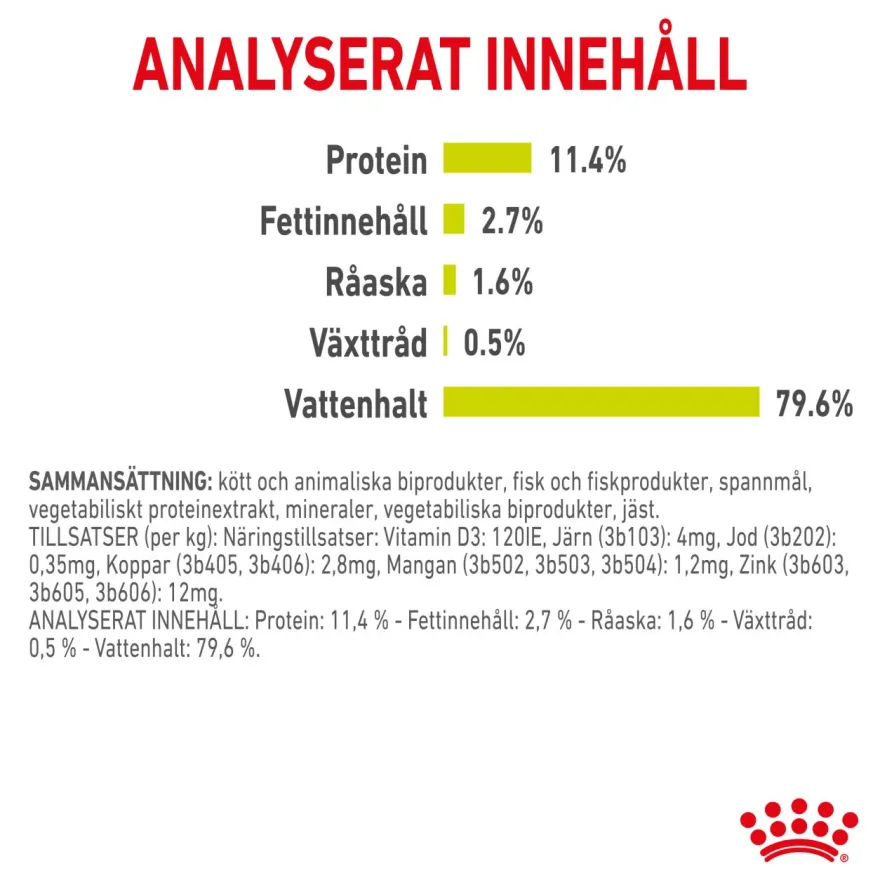 ANALYSERAT INNEHÅLL

Protein 11.4%
Fettinnehåll 2.7%
Råaska 1.6%
Växttråd 0.5%
Vattenhalt 79.6%

SAMMANSÄTTNING: kött och animaliska biprodukter, fisk och fiskprodukter, spannmål, vegetabiliskt proteinextrakt, mineraler, vegetabiliska biprodukter, jäst.
TILLSATSER (per kg): Näringstillsatser: Vitamin D3: 120IE, Järn (3b103): 4mg, Jod (3b202): 0,35mg, Koppar (3b405, 3b406): 2,8mg, Mangan (3b502, 3b503, 3b504): 1,2mg, Zink (3b603, 3b605, 3b606): 12mg.
ANALYSERAT INNEHÅLL: Protein: 11,4 % - Fettinnehåll: 2,7 % - Råaska: 1,6 % - Växttråd: 0,5 % - Vattenhalt: 79,6 %.